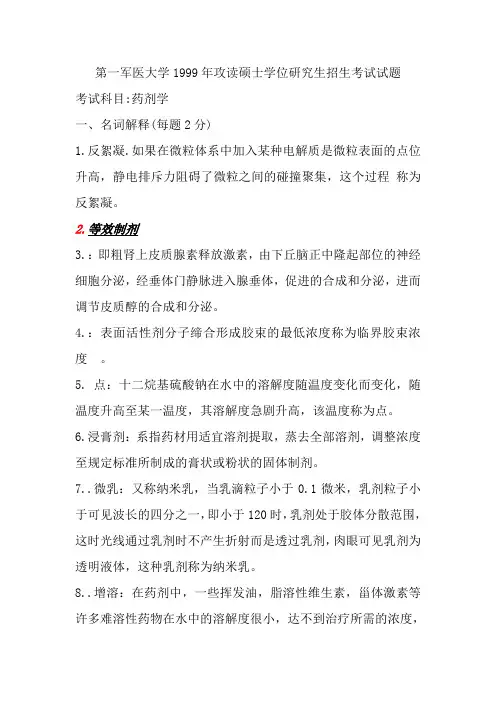 第一军医大学 1999 年攻读硕士学位研究生招生考试试题
考试科目:药剂学
一、名词解释(每题 2 分)
1.反絮凝.如果在微粒体系中加入某种电解质是微粒表面的点位升高，静电排斥力阻碍了微粒之间的碰撞聚集，这个过程 称为反絮凝。
2. 等效制剂
3.：即粗肾上皮质腺素释放激素，由下丘脑正中隆起部位的神经细胞分泌，经垂体门静脉进入腺垂体，促进的合成和分泌，进而调节皮质醇的合成和分泌。
4.：表面活性剂分子缔合形成胶束的最低浓度称为临界胶束浓度 。
5. 点：十二烷基硫酸钠在水中的溶解度随温度变化而变化，随温度升高至某一温度，其溶解度急剧升高，该温度称为点。
6.浸膏剂：系指药材用适宜溶剂提取，蒸去全部溶剂，调整浓度至规定标准所制成的膏状或粉状的固体制剂。
7..微乳：又称纳米乳，当乳滴粒子小于 0.1 微米，乳剂粒子小于可见波长的四分之一，即小于 120 时，乳剂处于胶体分散范围，这时光线通过乳剂时不产生折射而是透过乳剂，肉眼可见乳剂为透明液体，这种乳剂称为纳米乳。
8..增溶：在药剂中，一些挥发油，脂溶性维生素，甾体激素等许多难溶性药物在水中的溶解度很小，达不到治疗所需的浓度，